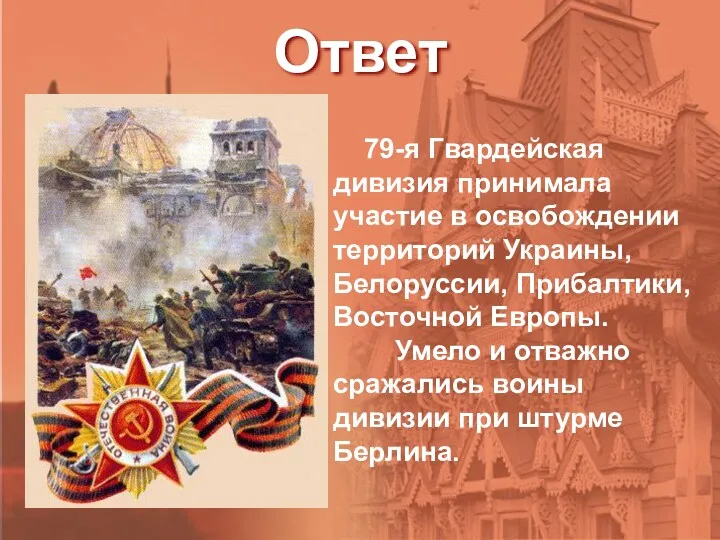 Ответ

79-я Гвардейская дивизия принимала участие в освобождении территорий Украины, Белоруссии, Прибалтики, Восточной Европы.

Умело и отважно сражались воины дивизии при штурме Берлина.

ОТЕЧЕСТВЕННАЯ ВОЙНА